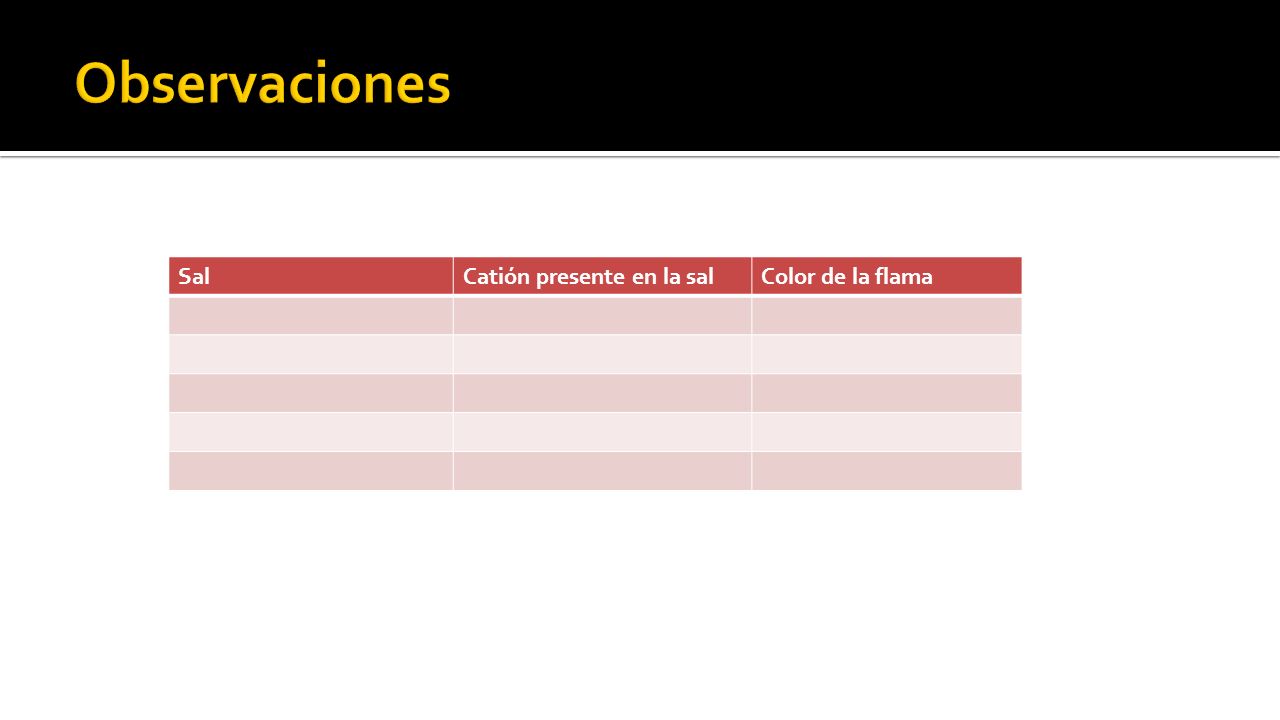 Observaciones

| Sal | Catión presente en la sal | Color de la flama |
|---|---|---|
| | | |
| | | |
| | | |
| | | |
| | | |